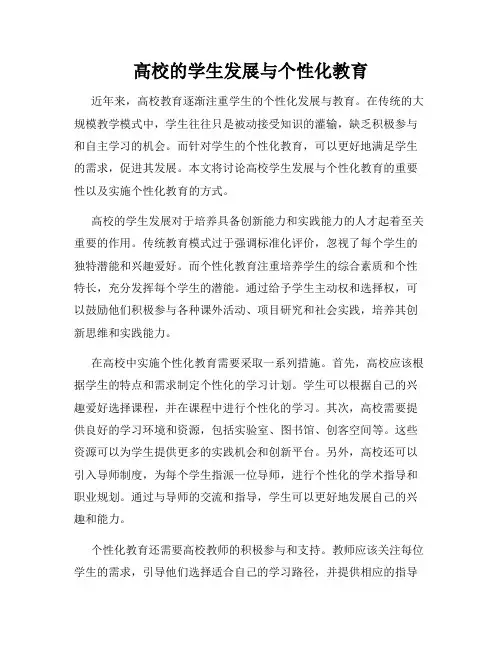 高校的学生发展与个性化教育

近年来，高校教育逐渐注重学生的个性化发展与教育。在传统的大规模教学模式中，学生往往只是被动接受知识的灌输，缺乏积极参与和自主学习的机会。而针对学生的个性化教育，可以更好地满足学生的需求，促进其发展。本文将讨论高校学生发展与个性化教育的重要性以及实施个性化教育的方式。

高校的学生发展对于培养具备创新能力和实践能力的人才起着至关重要的作用。传统教育模式过于强调标准化评价，忽视了每个学生的独特潜能和兴趣爱好。而个性化教育注重培养学生的综合素质和个性特长，充分发挥每个学生的潜能。通过给予学生主动权和选择权，可以鼓励他们积极参与各种课外活动、项目研究和社会实践，培养其创新思维和实践能力。

在高校中实施个性化教育需要采取一系列措施。首先，高校应该根据学生的特点和需求制定个性化的学习计划。学生可以根据自己的兴趣爱好选择课程，并在课程中进行个性化的学习。其次，高校需要提供良好的学习环境和资源，包括实验室、图书馆、创客空间等。这些资源可以为学生提供更多的实践机会和创新平台。另外，高校还可以引入导师制度，为每个学生指派一位导师，进行个性化的学术指导和职业规划。通过与导师的交流和指导，学生可以更好地发展自己的兴趣和能力。

个性化教育还需要高校教师的积极参与和支持。教师应该关注每位学生的需求，引导他们选择适合自己的学习路径，并提供相应的指导